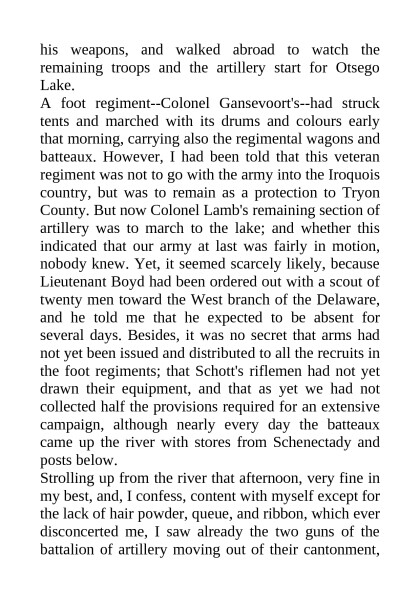 his weapons, and walked abroad to watch the remaining troops and the artillery start for Otsego Lake.
A foot regiment--Colonel Gansevoort's--had struck tents and marched with its drums and colours early that morning, carrying also the regimental wagons and batteaux. However, I had been told that this veteran regiment was not to go with the army into the Iroquois country, but was to remain as a protection to Tryon County. But now Colonel Lamb's remaining section of artillery was to march to the lake; and whether this indicated that our army at last was fairly in motion, nobody knew. Yet, it seemed scarcely likely, because Lieutenant Boyd had been ordered out with a scout of twenty men toward the West branch of the Delaware, and he told me that he expected to be absent for several days. Besides, it was no secret that arms had not yet been issued and distributed to all the recruits in the foot regiments; that Schott's riflemen had not yet drawn their equipment, and that as yet we had not collected half the provisions required for an extensive campaign, although nearly every day the batteaux came up the river with stores from Schenectady and posts below.
Strolling up from the river that afternoon, very fine in my best, and, I confess, content with myself except for the lack of hair powder, queue, and ribbon, which ever disconcerted me, I saw already the two guns of the battalion of artillery moving out of their cantonment,